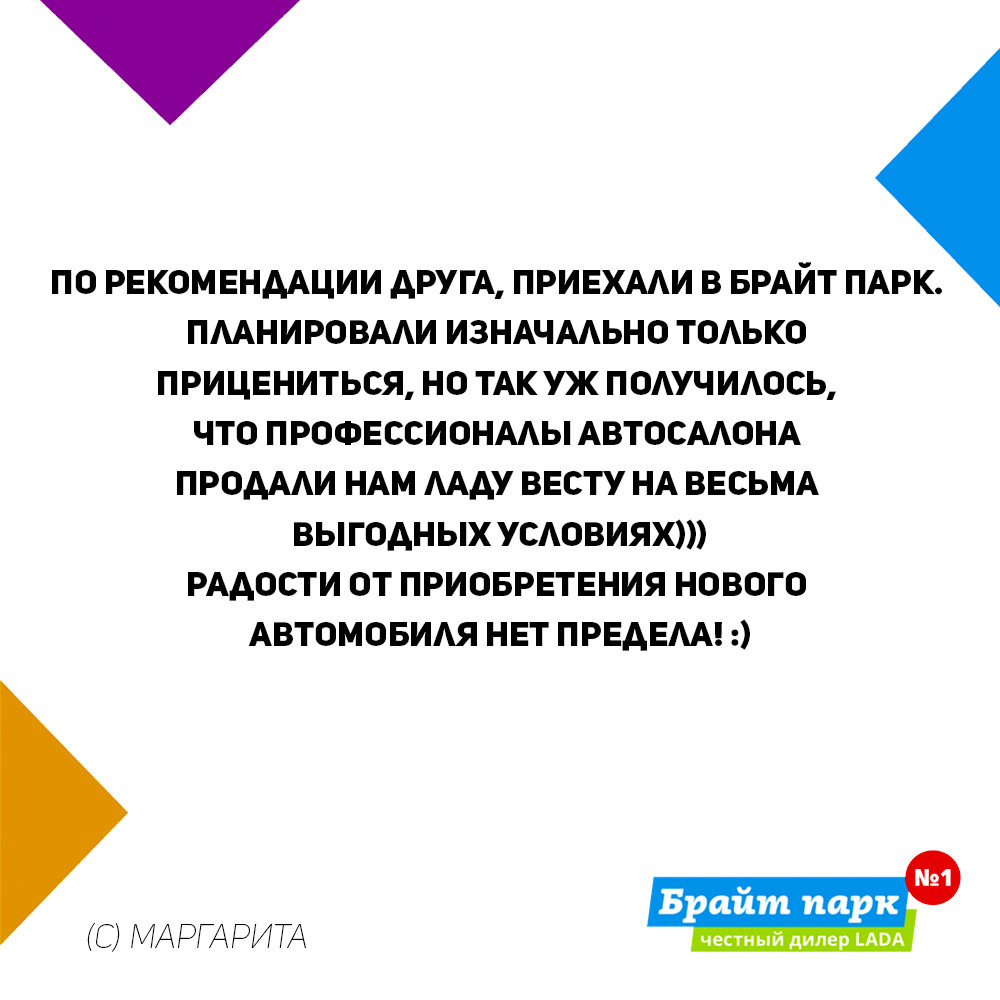 ПО РЕКОМЕНДАЦИИ ДРУГА, ПРИЕХАЛИ В БРАЙТ ПАРК. ПЛАНИРОВАЛИ ИЗНАЧАЛЬНО ТОЛЬКО ПРИЦЕНИТЬСЯ, НО ТАК УЖ ПОЛУЧИЛОСЬ, ЧТО ПРОФЕССИОНАЛЫ АВТОСАЛОНА ПРОДАЛИ НАМ ЛАДУ ВЕСТУ НА ВЕСЬМА ВЫГОДНЫХ УСЛОВИЯХ)))
РАДОСТИ ОТ ПРИОБРЕТЕНИЯ НОВОГО АВТОМОБИЛЯ НЕТ ПРЕДЕЛА! :)

(С) МАРГАРИТА

Брайт парк №1
честный дилер LADA